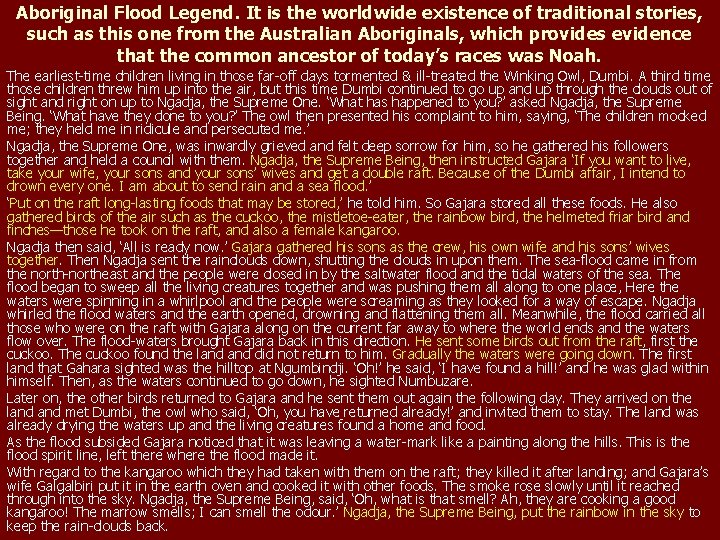 Aboriginal Flood Legend. It is the worldwide existence of traditional stories, such as this one from the Australian Aboriginals, which provides evidence that the common ancestor of today's races was Noah.

The earliest-time children living in those far-off days tormented & ill-treated the Winking Owl, Dumbi. A third time those children threw him up into the air, but this time Dumbi continued to go up and up through the clouds out of sight and right on up to Ngadja, the Supreme One. 'What has happened to you?' asked Ngadja, the Supreme Being. 'What have they done to you?' The owl then presented his complaint to him, saying, 'The children mocked me; they held me in ridicule and persecuted me.'

Ngadja, the Supreme One, was inwardly grieved and felt deep sorrow for him, so he gathered his followers together and held a council with them. Ngadja, the Supreme Being, then instructed Gajara 'If you want to live, take your wife, your sons and your sons' wives and get a double raft. Because of the Dumbi affair, I intend to drown every one. I am about to send rain and a sea flood.'

'Put on the raft long-lasting foods that may be stored,' he told him. So Gajara stored all these foods. He also gathered birds of the air such as the cuckoo, the mistletoe-eater, the rainbow bird, the helmeted friar bird and finches—those he took on the raft, and also a female kangaroo.

Ngadja then said, 'All is ready now.' Gajara gathered his sons as the crew, his own wife and his sons' wives together. Then Ngadja sent the rainclouds down, shutting the clouds in upon them. The sea-flood came in from the north-northeast and the people were closed in by the saltwater flood and the tidal waters of the sea. The flood began to sweep all the living creatures together and was pushing them all along to one place, Here the waters were spinning in a whirlpool and the people were screaming as they looked for a way of escape. Ngadja whirled the flood waters and the earth opened, drowning and flattening them all. Meanwhile, the flood carried all those who were on the raft with Gajara along on the current far away to where the world ends and the waters flow over. The flood-waters brought Gajara back in this direction. He sent some birds out from the raft, first the cuckoo. The cuckoo found the land and did not return to him. Gradually the waters were going down. The first land that Gahara sighted was the hilltop at Ngumbindji. 'Oh!' he said, 'I have found a hill!' and he was glad within himself. Then, as the waters continued to go down, he sighted Numbuzare.

Later on, the other birds returned to Gajara and he sent them out again the following day. They arrived on the land and met Dumbi, the owl who said, 'Oh, you have returned already!' and invited them to stay. The land was already drying the waters up and the living creatures found a home and food.

As the flood subsided Gajara noticed that it was leaving a water-mark like a painting along the hills. This is the flood spirit line, left there where the flood made it.

With regard to the kangaroo which they had taken with them on the raft; they killed it after landing; and Gajara's wife Galgalbiri put it in the earth oven and cooked it with other foods. The smoke rose slowly until it reached through into the sky. Ngadja, the Supreme Being, said, 'Oh, what is that smell? Ah, they are cooking a good kangaroo! The marrow smells; I can smell the odour.' Ngadja, the Supreme Being, put the rainbow in the sky to keep the rain-clouds back.